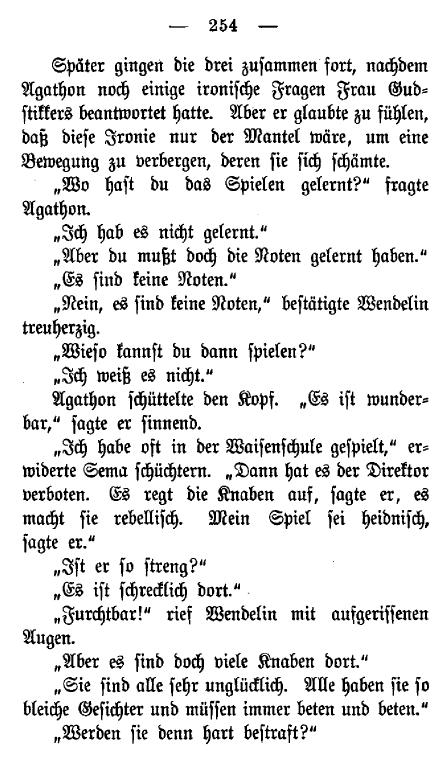 — 254 —

Später gingen die drei zusammen fort, nachdem Agathon noch einige ironische Fragen Frau Gudstikkers beantwortet hatte. Aber er glaubte zu fühlen, daß diese Ironie nur der Mantel wäre, um eine Bewegung zu verbergen, deren sie sich schämte.

„Wo hast du das Spielen gelernt?“ fragte Agathon.

„Ich hab es nicht gelernt.“

„Aber du mußt doch die Noten gelernt haben.“

„Es sind keine Noten.“

„Nein, es sind keine Noten,“ bestätigte Wendelin treuherzig.

„Wieso kannst du dann spielen?“

„Ich weiß es nicht.“

Agathon schüttelte den Kopf. „Es ist wunderbar,“ sagte er sinnend.

„Ich habe oft in der Waisenschule gespielt,“ erwiderte Sema schüchtern. „Dann hat es der Direktor verboten. Es regt die Knaben auf, sagte er, es macht sie rebellisch. Mein Spiel sei heidnisch, sagte er.“

„Ist er so streng?“

„Es ist schrecklich dort.“

„Furchtbar!“ rief Wendelin mit aufgerissenen Augen.

„Aber es sind doch viele Knaben dort.“

„Sie sind alle sehr unglücklich. Alle haben sie so bleiche Gesichter und müssen immer beten und beten.“

„Werden sie denn hart bestraft?“